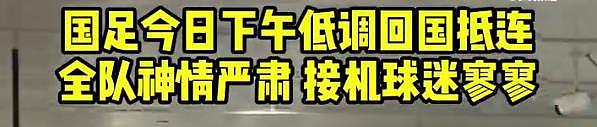 国足今日下午低调回国抵连
全队神情严肃 接机球迷寥寥